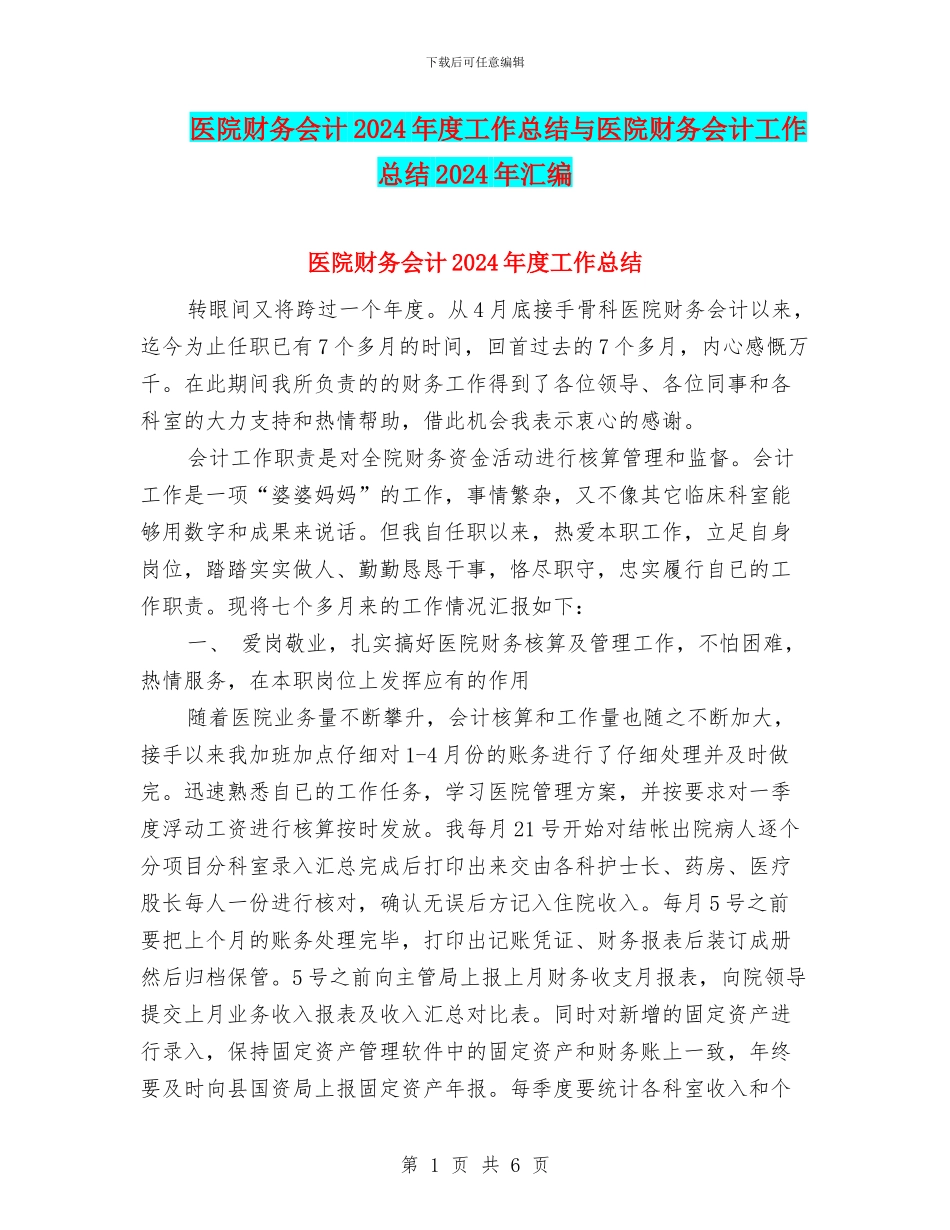 下载后可任意编辑

医院财务会计2024年度工作总结与医院财务会计工作总结2024年汇编

医院财务会计2024年度工作总结

转眼间又将跨过一个年度。从4月底接手骨科医院财务会计以来，迄今为止任职已有7个多月的时间，回首过去的7个多月，内心感慨万千。在此期间我所负责的的财务工作得到了各位领导、各位同事和各科室的大力支持和热情帮助，借此机会我表示衷心的感谢。

会计工作职责是对全院财务资金活动进行核算管理和监督。会计工作是一项“婆婆妈妈”的工作，事情繁杂，又不像其它临床科室能够用数字和成果来说话。但我自任职以来，热爱本职工作，立足自身岗位，踏踏实实做人、勤勤恳恳干事，恪尽职守，忠实履行自已的工作职责。现将七个多月来的工作情况汇报如下：

一、 爱岗敬业，扎实搞好医院财务核算及管理工作，不怕困难，热情服务，在本职岗位上发挥应有的作用

随着医院业务量不断攀升，会计核算和工作量也随之不断加大，接手以来我加班加点仔细对1-4月份的账务进行了仔细处理并及时做完。迅速熟悉自已的工作任务，学习医院管理方案，并按要求对一季度浮动工资进行核算按时发放。我每月21号开始对结帐出院病人逐个分项目分科室录入汇总完成后打印出来交由各科护士长、药房、医疗股长每人一份进行核对，确认无误后方记入住院收入。每月5号之前要把上个月的账务处理完毕，打印出记账凭证、财务报表后装订成册然后归档保管。5号之前向主管局上报上月财务收支月报表，向院领导提交上月业务收入报表及收入汇总对比表。同时对新增的固定资产进行录入，保持固定资产管理软件中的固定资产和财务账上一致，年终要及时向县国资局上报固定资产年报。每季度要统计各科室收入和个

第 1 页 共 6 页